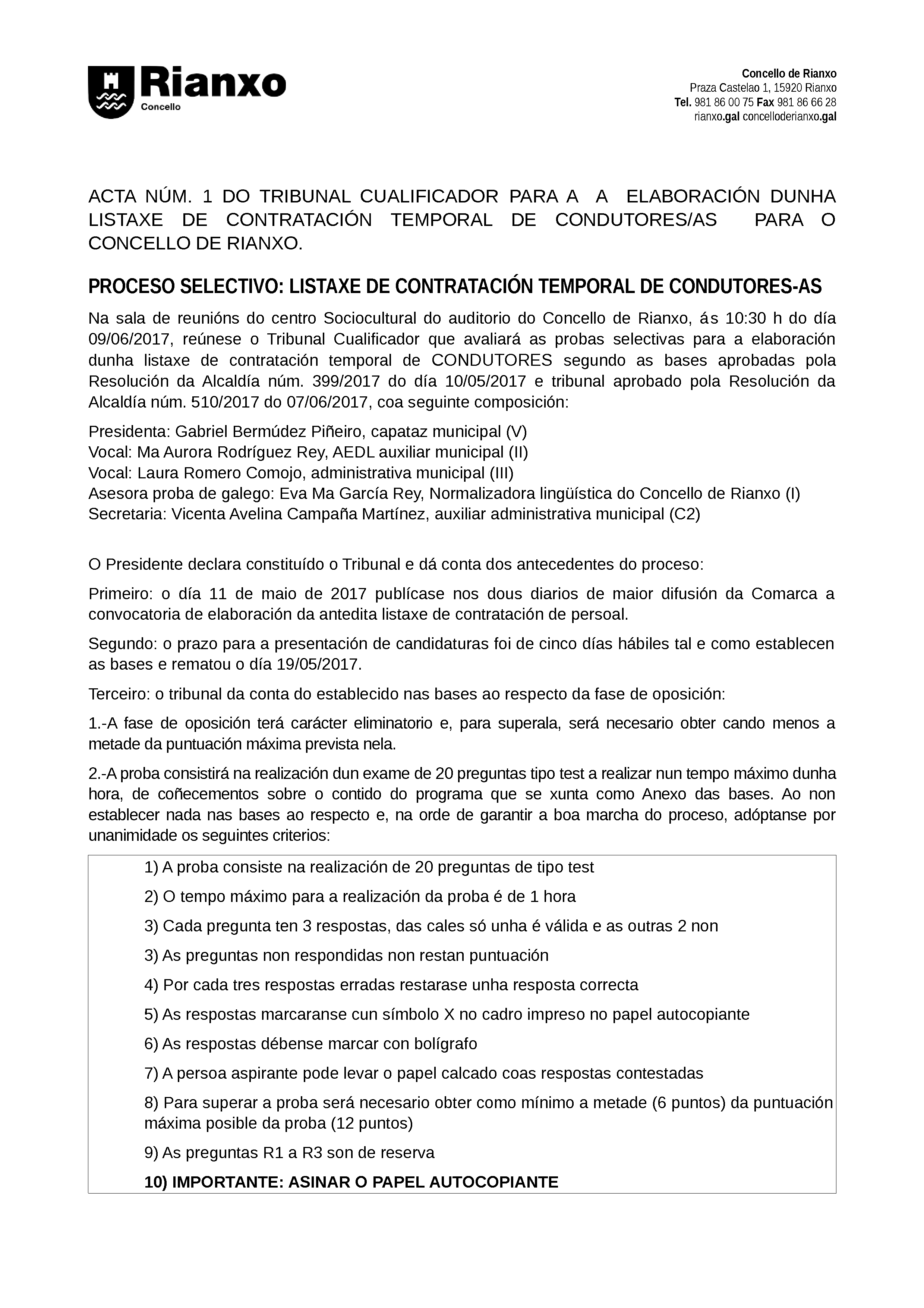 Rianxo
Concello

Concello de Rianxo
Praza Castelao 1, 15920 Rianxo
Tel. 981 86 00 75 Fax 981 86 66 28
rianxo.gal concelloderianxo.gal

ACTA NÚM. 1 DO TRIBUNAL CUALIFICADOR PARA A A ELABORACIÓN DUNHA LISTAXE DE CONTRATACIÓN TEMPORAL DE CONDUTORES/AS PARA O CONCELLO DE RIANXO.

PROCESO SELECTIVO: LISTAXE DE CONTRATACIÓN TEMPORAL DE CONDUTORES-AS

Na sala de reunións do centro Sociocultural do auditorio do Concello de Rianxo, ás 10:30 h do día 09/06/2017, reúnese o Tribunal Cualificador que avaliará as probas selectivas para a elaboración dunha listaxe de contratación temporal de CONDUTORES segundo as bases aprobadas pola Resolución da Alcaldía núm. 399/2017 do día 10/05/2017 e tribunal aprobado pola Resolución da Alcaldía núm. 510/2017 do 07/06/2017, coa seguinte composición:

Presidenta: Gabriel Bermúdez Piñeiro, capataz municipal (V)
Vocal: Ma Aurora Rodríguez Rey, AEDL auxiliar municipal (II)
Vocal: Laura Romero Comojo, administrativa municipal (III)
Asesora proba de galego: Eva Ma García Rey, Normalizadora lingüística do Concello de Rianxo (I)
Secretaria: Vicenta Avelina Campaña Martínez, auxiliar administrativa municipal (C2)

O Presidente declara constituído o Tribunal e dá conta dos antecedentes do proceso:

Primeiro: o día 11 de maio de 2017 publícase nos dous diarios de maior difusión da Comarca a convocatoria de elaboración da antedita listaxe de contratación de persoal.

Segundo: o prazo para a presentación de candidaturas foi de cinco días hábiles tal e como establecen as bases e rematou o día 19/05/2017.

Terceiro: o tribunal da conta do establecido nas bases ao respecto da fase de oposición:

1.-A fase de oposición terá carácter eliminatorio e, para superala, será necesario obter cando menos a metade da puntuación máxima prevista nela.

2.-A proba consistirá na realización dun exame de 20 preguntas tipo test a realizar nun tempo máximo dunha hora, de coñecementos sobre o contido do programa que se xunta como Anexo das bases. Ao non establecer nada nas bases ao respecto e, na orde de garantir a boa marcha do proceso, adóptanse por unanimidade os seguintes criterios:

1) A proba consiste na realización de 20 preguntas de tipo test

2) O tempo máximo para a realización da proba é de 1 hora

3) Cada pregunta ten 3 respostas, das cales só unha é válida e as outras 2 non

3) As preguntas non respondidas non restan puntuación

4) Por cada tres respostas erradas restarase unha resposta correcta

5) As respostas marcaranse cun símbolo X no cadro impreso no papel autocopiante

6) As respostas débense marcar con bolígrafo

7) A persoa aspirante pode levar o papel calcado coas respostas contestadas

8) Para superar a proba será necesario obter como mínimo a metade (6 puntos) da puntuación máxima posible da proba (12 puntos)

9) As preguntas R1 a R3 son de reserva

10) IMPORTANTE: ASINAR O PAPEL AUTOCOPIANTE